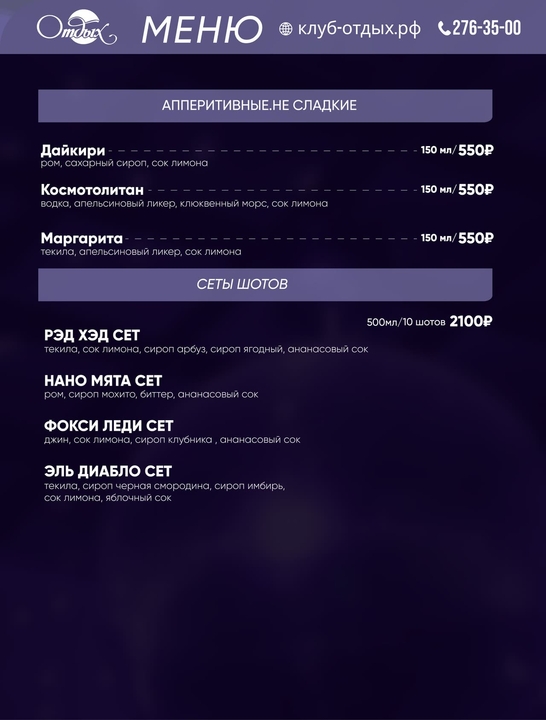 Отдых МЕНЮ клуб-отдых.рф 276-35-00

АППЕРИТИВНЫЕ.НЕ СЛАДКИЕ

Дайкири 150 мл/550₽
ром, сахарный сироп, сок лимона

Космотолитан 150 мл/550₽
водка, апельсиновый ликер, клюквенный морс, сок лимона

Маргарита 150 мл/550₽
текила, апельсиновый ликер, сок лимона

СЕТЫ ШОТОВ

500мл/10 шотов 2100₽

РЭД ХЭД СЕТ
текила, сок лимона, сироп арбуз, сироп ягодный, ананасовый сок

НАНО МЯТА СЕТ
ром, сироп мохито, биттер, ананасовый сок

ФОКСИ ЛЕДИ СЕТ
джин, сок лимона, сироп клубника , ананасовый сок

ЭЛЬ ДИАБЛО СЕТ
текила, сироп черная смородина, сироп имбирь, сок лимона, яблочный сок